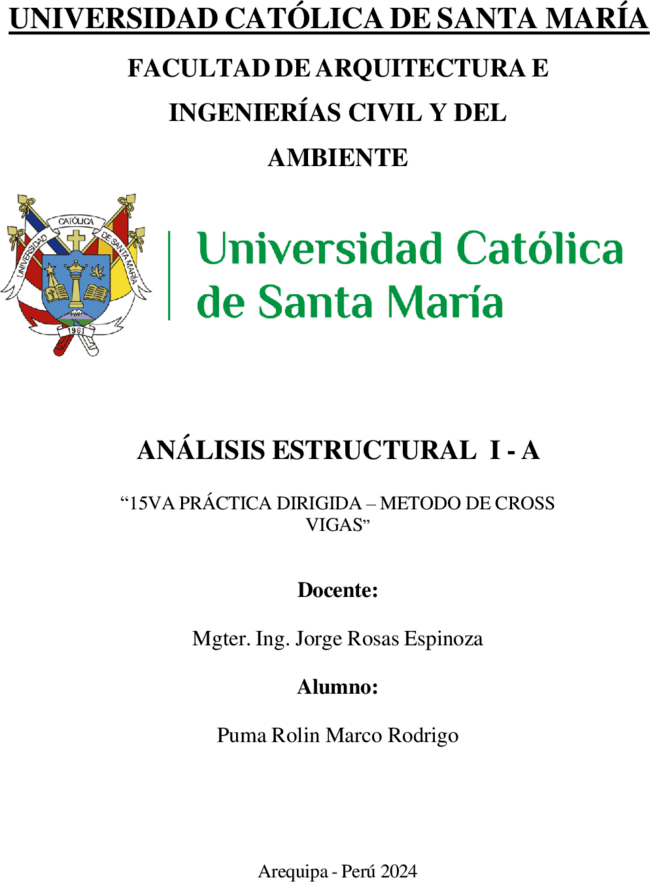 UNIVERSIDAD CATÓLICA DE SANTA MARÍA

FACULTAD DE ARQUITECTURA E INGENIERÍAS CIVIL Y DEL AMBIENTE

UNIVERSIDAD CATÓLICA DE SANTA MARÍA

1961

Universidad Católica de Santa María

ANÁLISIS ESTRUCTURAL I - A

“15VA PRÁCTICA DIRIGIDA – METODO DE CROSS VIGAS”

Docente:

Mgter. Ing. Jorge Rosas Espinoza

Alumno:

Puma Rolin Marco Rodrigo

Arequipa - Perú 2024